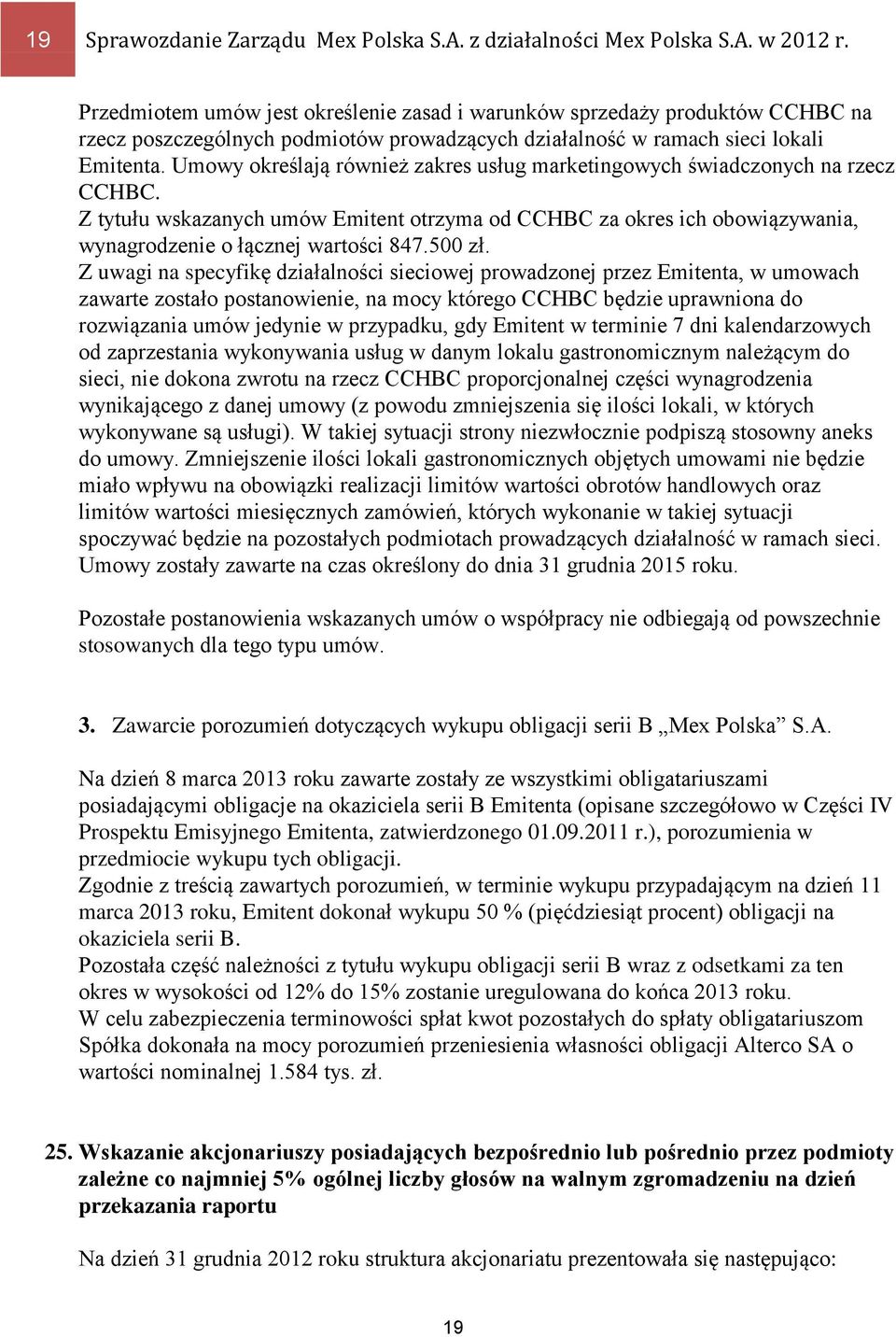 19 Sprawozdanie Zarządu Mex Polska S.A. z działalności Mex Polska S.A. w 2012 r.

Przedmiotem umów jest określenie zasad i warunków sprzedaży produktów CCHBC na rzecz poszczególnych podmiotów prowadzących działalność w ramach sieci lokali Emitenta. Umowy określają również zakres usług marketingowych świadczonych na rzecz CCHBC.
Z tytułu wskazanych umów Emitent otrzyma od CCHBC za okres ich obowiązywania, wynagrodzenie o łącznej wartości 847.500 zł.
Z uwagi na specyfikę działalności sieciowej prowadzonej przez Emitenta, w umowach zawarte zostało postanowienie, na mocy którego CCHBC będzie uprawniona do rozwiązania umów jedynie w przypadku, gdy Emitent w terminie 7 dni kalendarzowych od zaprzestania wykonywania usług w danym lokalu gastronomicznym należącym do sieci, nie dokona zwrotu na rzecz CCHBC proporcjonalnej części wynagrodzenia wynikającego z danej umowy (z powodu zmniejszenia się ilości lokali, w których wykonywane są usługi). W takiej sytuacji strony niezwłocznie podpiszą stosowny aneks do umowy. Zmniejszenie ilości lokali gastronomicznych objętych umowami nie będzie miało wpływu na obowiązki realizacji limitów wartości obrotów handlowych oraz limitów wartości miesięcznych zamówień, których wykonanie w takiej sytuacji spoczywać będzie na pozostałych podmiotach prowadzących działalność w ramach sieci. Umowy zostały zawarte na czas określony do dnia 31 grudnia 2015 roku.

Pozostałe postanowienia wskazanych umów o współpracy nie odbiegają od powszechnie stosowanych dla tego typu umów.

3. Zawarcie porozumień dotyczących wykupu obligacji serii B „Mex Polska" S.A.

Na dzień 8 marca 2013 roku zawarte zostały ze wszystkimi obligatariuszami posiadającymi obligacje na okaziciela serii B Emitenta (opisane szczegółowo w Części IV Prospektu Emisyjnego Emitenta, zatwierdzonego 01.09.2011 r.), porozumienia w przedmiocie wykupu tych obligacji.
Zgodnie z treścią zawartych porozumień, w terminie wykupu przypadającym na dzień 11 marca 2013 roku, Emitent dokonał wykupu 50 % (pięćdziesiąt procent) obligacji na okaziciela serii B.
Pozostała część należności z tytułu wykupu obligacji serii B wraz z odsetkami za ten okres w wysokości od 12% do 15% zostanie uregulowana do końca 2013 roku.
W celu zabezpieczenia terminowości spłat kwot pozostałych do spłaty obligatariuszom Spółka dokonała na mocy porozumień przeniesienia własności obligacji Alterco SA o wartości nominalnej 1.584 tys. zł.

25. Wskazanie akcjonariuszy posiadających bezpośrednio lub pośrednio przez podmioty zależne co najmniej 5% ogólnej liczby głosów na walnym zgromadzeniu na dzień przekazania raportu

Na dzień 31 grudnia 2012 roku struktura akcjonariatu prezentowała się następująco:

19